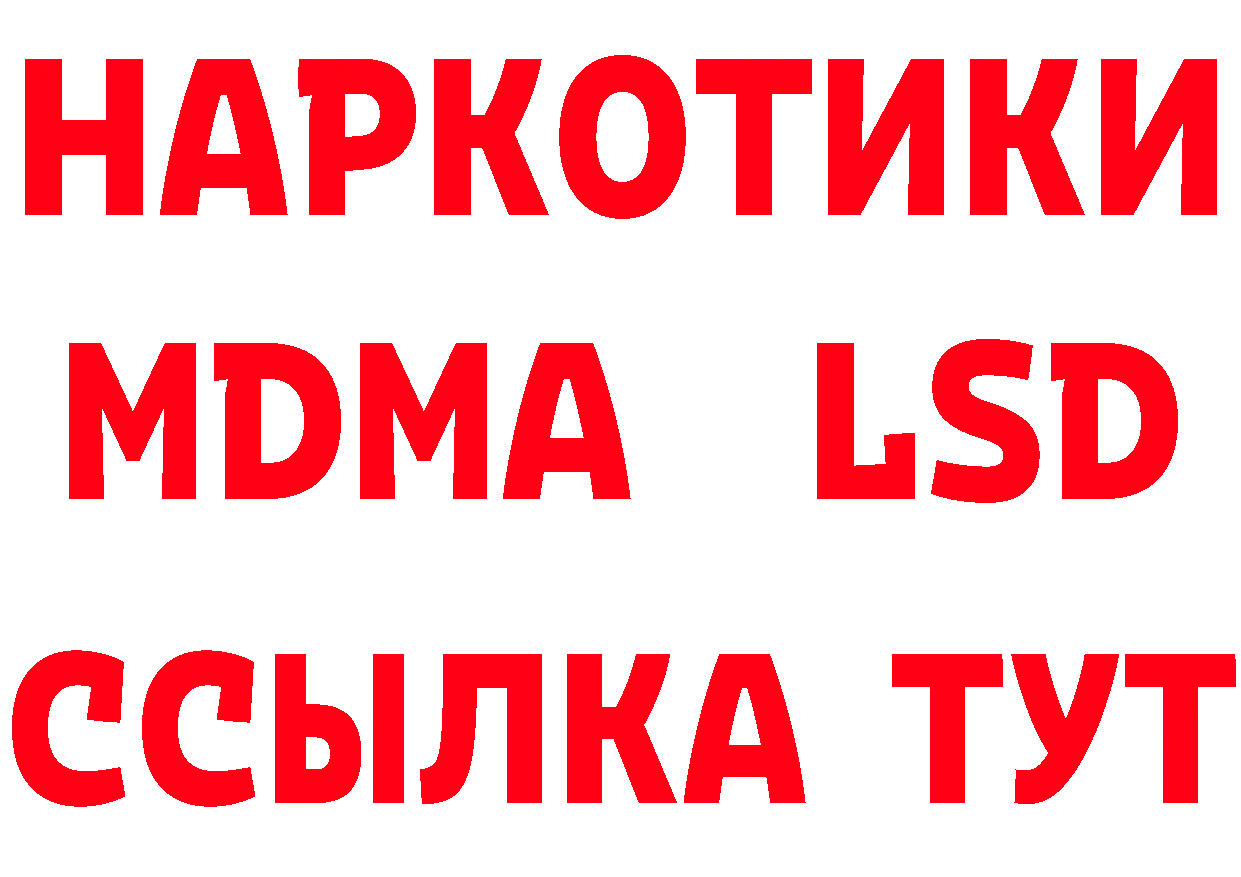 НАРКОТИКИ
MDMA LSD
ССЫЛКА ТУТ